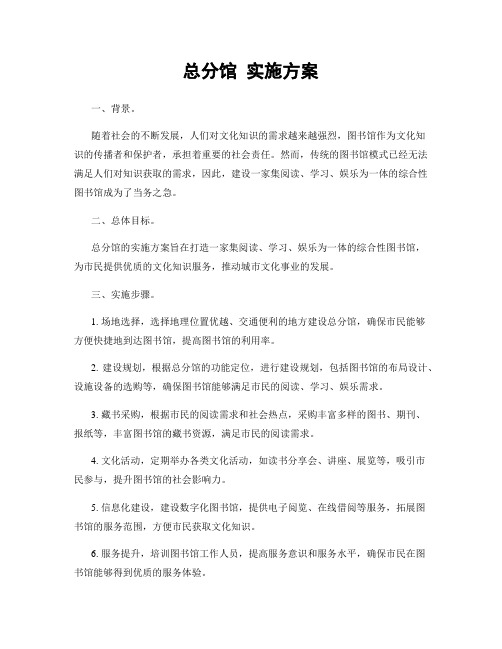 总分馆 实施方案

一、背景。

随着社会的不断发展，人们对文化知识的需求越来越强烈，图书馆作为文化知识的传播者和保护者，承担着重要的社会责任。然而，传统的图书馆模式已经无法满足人们对知识获取的需求，因此，建设一家集阅读、学习、娱乐为一体的综合性图书馆成为了当务之急。

二、总体目标。

总分馆的实施方案旨在打造一家集阅读、学习、娱乐为一体的综合性图书馆，为市民提供优质的文化知识服务，推动城市文化事业的发展。

三、实施步骤。

1. 场地选择，选择地理位置优越、交通便利的地方建设总分馆，确保市民能够方便快捷地到达图书馆，提高图书馆的利用率。

2. 建设规划，根据总分馆的功能定位，进行建设规划，包括图书馆的布局设计、设施设备的选购等，确保图书馆能够满足市民的阅读、学习、娱乐需求。

3. 藏书采购，根据市民的阅读需求和社会热点，采购丰富多样的图书、期刊、报纸等，丰富图书馆的藏书资源，满足市民的阅读需求。

4. 文化活动，定期举办各类文化活动，如读书分享会、讲座、展览等，吸引市民参与，提升图书馆的社会影响力。

5. 信息化建设，建设数字化图书馆，提供电子阅览、在线借阅等服务，拓展图书馆的服务范围，方便市民获取文化知识。

6. 服务提升，培训图书馆工作人员，提高服务意识和服务水平，确保市民在图书馆能够得到优质的服务体验。